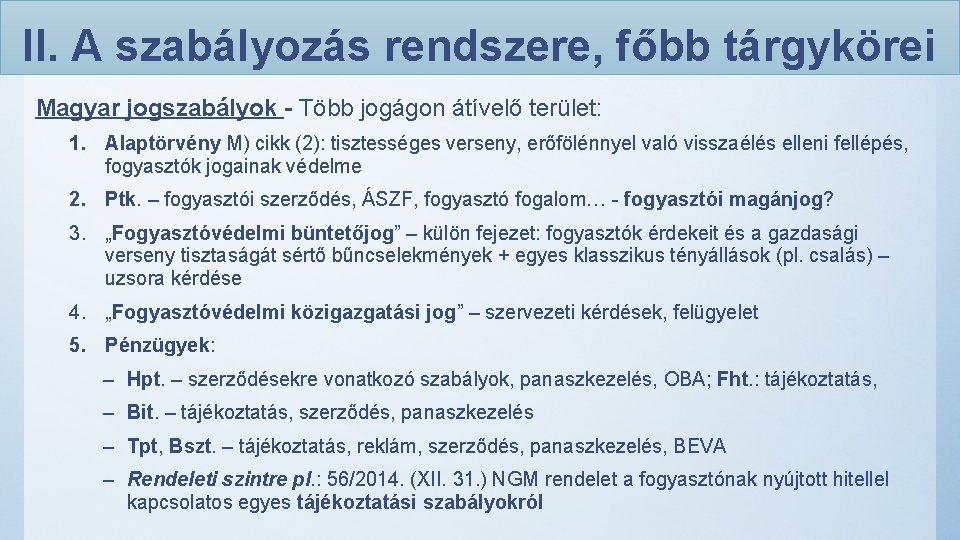 II. A szabályozás rendszere, főbb tárgykörei

Magyar jogszabályok - Több jogágon átívelő terület:

1. Alaptörvény M) cikk (2): tisztességes verseny, erőfölénnyel való visszaélés elleni fellépés, fogyasztók jogainak védelme

2. Ptk. – fogyasztói szerződés, ÁSZF, fogyasztó fogalom… - fogyasztói magánjog?

3. „Fogyasztóvédelmi büntetőjog” – külön fejezet: fogyasztók érdekeit és a gazdasági verseny tisztaságát sértő bűncselekmények + egyes klasszikus tényállások (pl. csalás) – uzsora kérdése

4. „Fogyasztóvédelmi közigazgatási jog” – szervezeti kérdések, felügyelet

5. Pénzügyek:

– Hpt. – szerződésekre vonatkozó szabályok, panaszkezelés, OBA; Fht.: tájékoztatás,

– Bit. – tájékoztatás, szerződés, panaszkezelés

– Tpt, Bszt. – tájékoztatás, reklám, szerződés, panaszkezelés, BEVA

– Rendeleti szintre pl.: 56/2014. (XII. 31.) NGM rendelet a fogyasztónak nyújtott hitellel kapcsolatos egyes tájékoztatási szabályokról